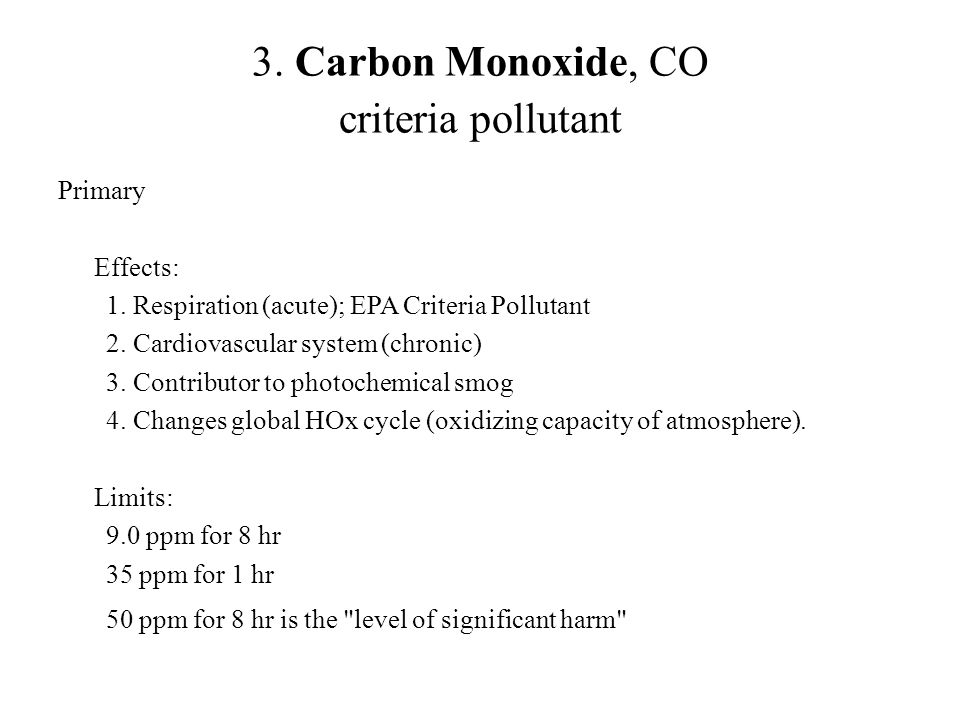 3. Carbon Monoxide, CO
criteria pollutant

Primary

Effects:
1. Respiration (acute); EPA Criteria Pollutant
2. Cardiovascular system (chronic)
3. Contributor to photochemical smog
4. Changes global HOx cycle (oxidizing capacity of atmosphere).

Limits:
9.0 ppm for 8 hr
35 ppm for 1 hr
50 ppm for 8 hr is the "level of significant harm"